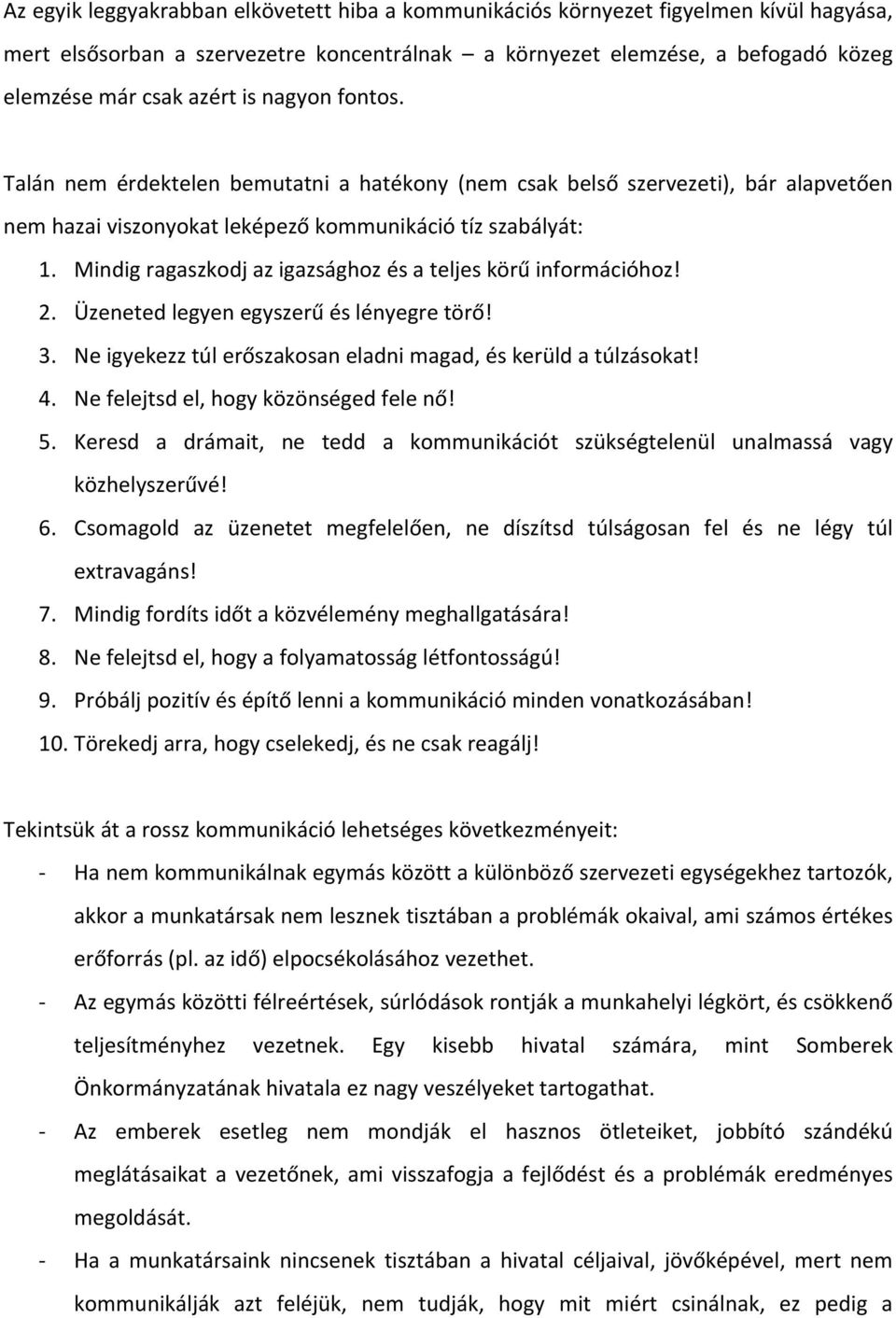 Az egyik leggyakrabban elkövetett hiba a kommunikációs környezet figyelmen kívül hagyása, mert elsősorban a szervezetre koncentrálnak – a környezet elemzése, a befogadó közeg elemzése már csak azért is nagyon fontos.

Talán nem érdektelen bemutatni a hatékony (nem csak belső szervezeti), bár alapvetően nem hazai viszonyokat leképező kommunikáció tíz szabályát:

1. Mindig ragaszkodj az igazsághoz és a teljes körű információhoz!
2. Üzeneted legyen egyszerű és lényegre törő!
3. Ne igyekezz túl erőszakosan eladni magad, és kerüld a túlzásokat!
4. Ne felejtsd el, hogy közönséged fele nő!
5. Keresd a drámait, ne tedd a kommunikációt szükségtelenül unalmassá vagy közhelyszerűvé!
6. Csomagold az üzenetet megfelelően, ne díszítsd túlságosan fel és ne légy túl extravagáns!
7. Mindig fordíts időt a közvélemény meghallgatására!
8. Ne felejtsd el, hogy a folyamatosság létfontosságú!
9. Próbálj pozitív és építő lenni a kommunikáció minden vonatkozásában!
10. Törekedj arra, hogy cselekedj, és ne csak reagálj!

Tekintsük át a rossz kommunikáció lehetséges következményeit:

- Ha nem kommunikálnak egymás között a különböző szervezeti egységekhez tartozók, akkor a munkatársak nem lesznek tisztában a problémák okaival, ami számos értékes erőforrás (pl. az idő) elpocsékolásához vezethet.
- Az egymás közötti félreértések, súrlódások rontják a munkahelyi légkört, és csökkenő teljesítményhez vezetnek. Egy kisebb hivatal számára, mint Somberek Önkormányzatának hivatala ez nagy veszélyeket tartogathat.
- Az emberek esetleg nem mondják el hasznos ötleteiket, jobbító szándékú meglátásaikat a vezetőnek, ami visszafogja a fejlődést és a problémák eredményes megoldását.
- Ha a munkatársaink nincsenek tisztában a hivatal céljaival, jövőképével, mert nem kommunikálják azt feléjük, nem tudják, hogy mit miért csinálnak, ez pedig a